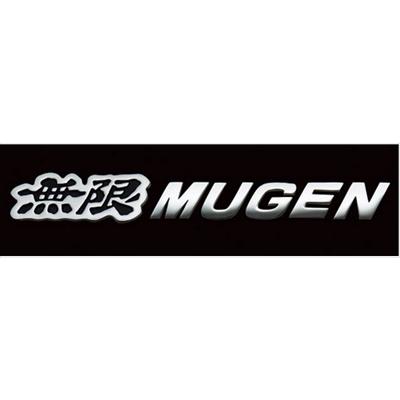 無限 MUGEN